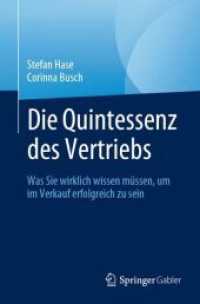 Stefan Hase
Corinna Busch

Die Quintessenz des Vertriebs

Was Sie wirklich wissen müssen, um im Verkauf erfolgreich zu sein

Springer Gabler